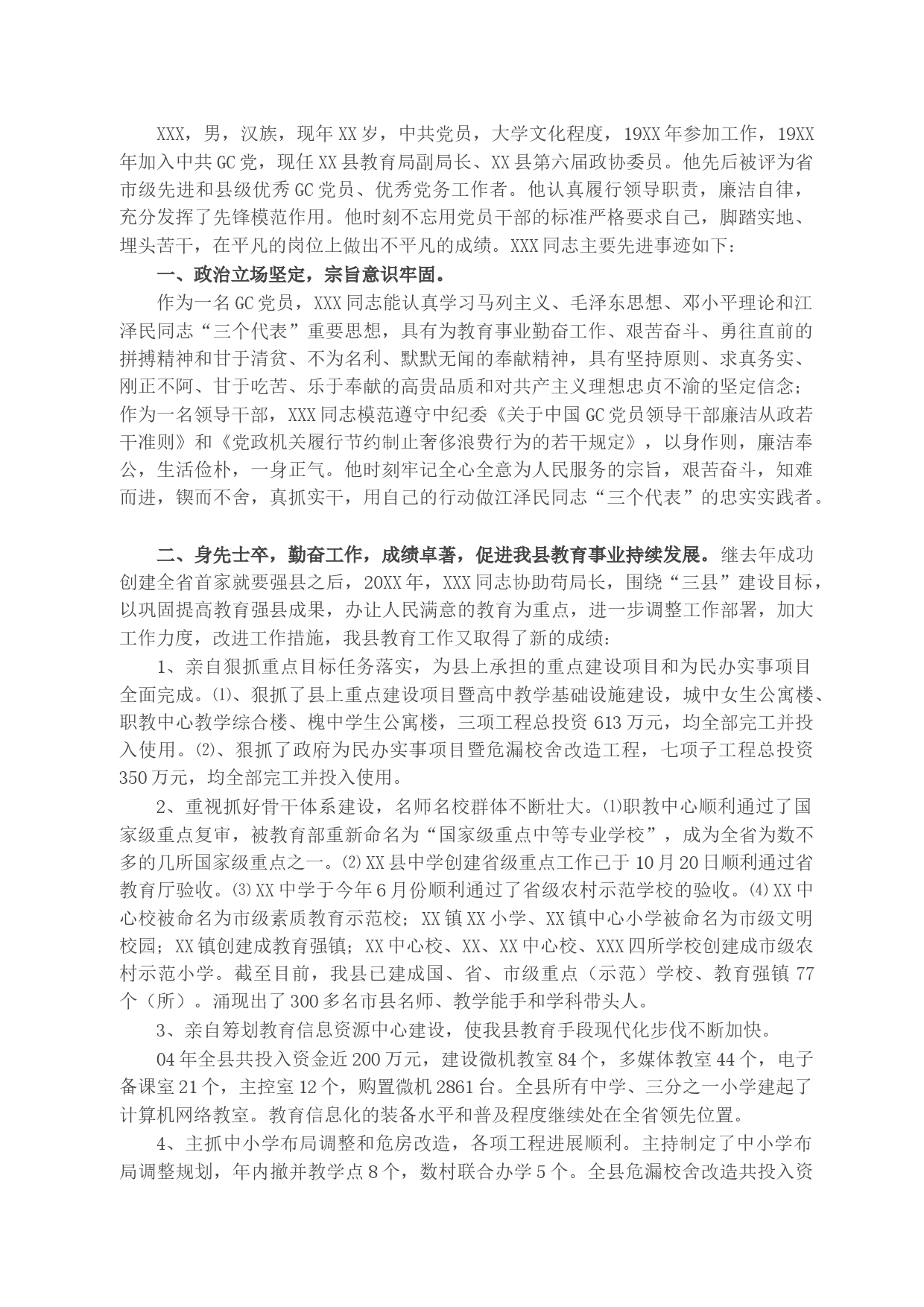 XXX，男，汉族，现年XX岁，中共党员，大学文化程度，19XX年参加工作，19XX年加入中共GC党，现任XX县教育局副局长、XX县第六届政协委员。他先后被评为省市级先进和县级优秀GC党员、优秀党务工作者。他认真履行领导职责，廉洁自律，充分发挥了先锋模范作用。他时刻不忘用党员干部的标准严格要求自己，脚踏实地、埋头苦干，在平凡的岗位上做出不平凡的成绩。XXX同志主要先进事迹如下：

一、政治立场坚定，宗旨意识牢固。

作为一名GC党员，XXX同志能认真学习马列主义、毛泽东思想、邓小平理论和江泽民同志“三个代表”重要思想，具有为教育事业勤奋工作、艰苦奋斗、勇往直前的拼搏精神和甘于清贫、不为名利、默默无闻的奉献精神，具有坚持原则、求真务实、刚正不阿、甘于吃苦、乐于奉献的高贵品质和对共产主义理想忠贞不渝的坚定信念；作为一名领导干部，XXX同志模范遵守中纪委《关于中国GC党员领导干部廉洁从政若干准则》和《党政机关履行节约制止奢侈浪费行为的若干规定》，以身作则，廉洁奉公，生活俭朴，一身正气。他时刻牢记全心全意为人民服务的宗旨，艰苦奋斗，知难而进，锲而不舍，真抓实干，用自己的行动做江泽民同志“三个代表”的忠实实践者。

二、身先士卒，勤奋工作，成绩卓著，促进我县教育事业持续发展。继去年成功创建全省首家就要强县之后，20XX年，XXX同志协助苟局长，围绕“三县”建设目标，以巩固提高教育强县成果，办让人民满意的教育为重点，进一步调整工作部署，加大工作力度，改进工作措施，我县教育工作又取得了新的成绩：

1、亲自狠抓重点目标任务落实，为县上承担的重点建设项目和为民办实事项目全面完成。⑴、狠抓了县上重点建设项目暨高中教学基础设施建设，城中女生公寓楼、职教中心教学综合楼、槐中学生公寓楼，三项工程总投资613万元，均全部完工并投入使用。⑵、狠抓了政府为民办实事项目暨危漏校舍改造工程，七项子工程总投资350万元，均全部完工并投入使用。

2、重视抓好骨干体系建设，名师名校群体不断壮大。⑴职教中心顺利通过了国家级重点复审，被教育部重新命名为“国家级重点中等专业学校”，成为全省为数不多的几所国家级重点之一。⑵XX县中学创建省级重点工作已于10月20日顺利通过省教育厅验收。⑶XX中学于今年6月份顺利通过了省级农村示范学校的验收。⑷XX中心校被命名为市级素质教育示范校；XX镇XX小学、XX镇中心小学被命名为市级文明校园；XX镇创建成教育强镇；XX中心校、XX、XX中心校、XXX四所学校创建成市级农村示范小学。截至目前，我县已建成国、省、市级重点（示范）学校、教育强镇77个（所）。涌现出了300多名市县名师、教学能手和学科带头人。

3、亲自筹划教育信息资源中心建设，使我县教育手段现代化步伐不断加快。

04年全县共投入资金近200万元，建设微机教室84个，多媒体教室44个，电子备课室21个，主控室12个，购置微机2861台。全县所有中学、三分之一小学建起了计算机网络教室。教育信息化的装备水平和普及程度继续处在全省领先位置。

4、主抓中小学布局调整和危房改造，各项工程进展顺利。主持制定了中小学布局调整规划，年内撤并教学点8个，数村联合办学5个。全县危漏校舍改造共投入资